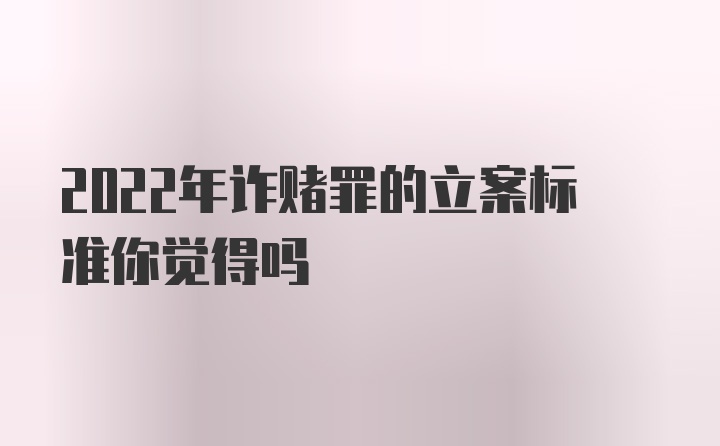 2022年诈赌罪的立案标准你觉得吗